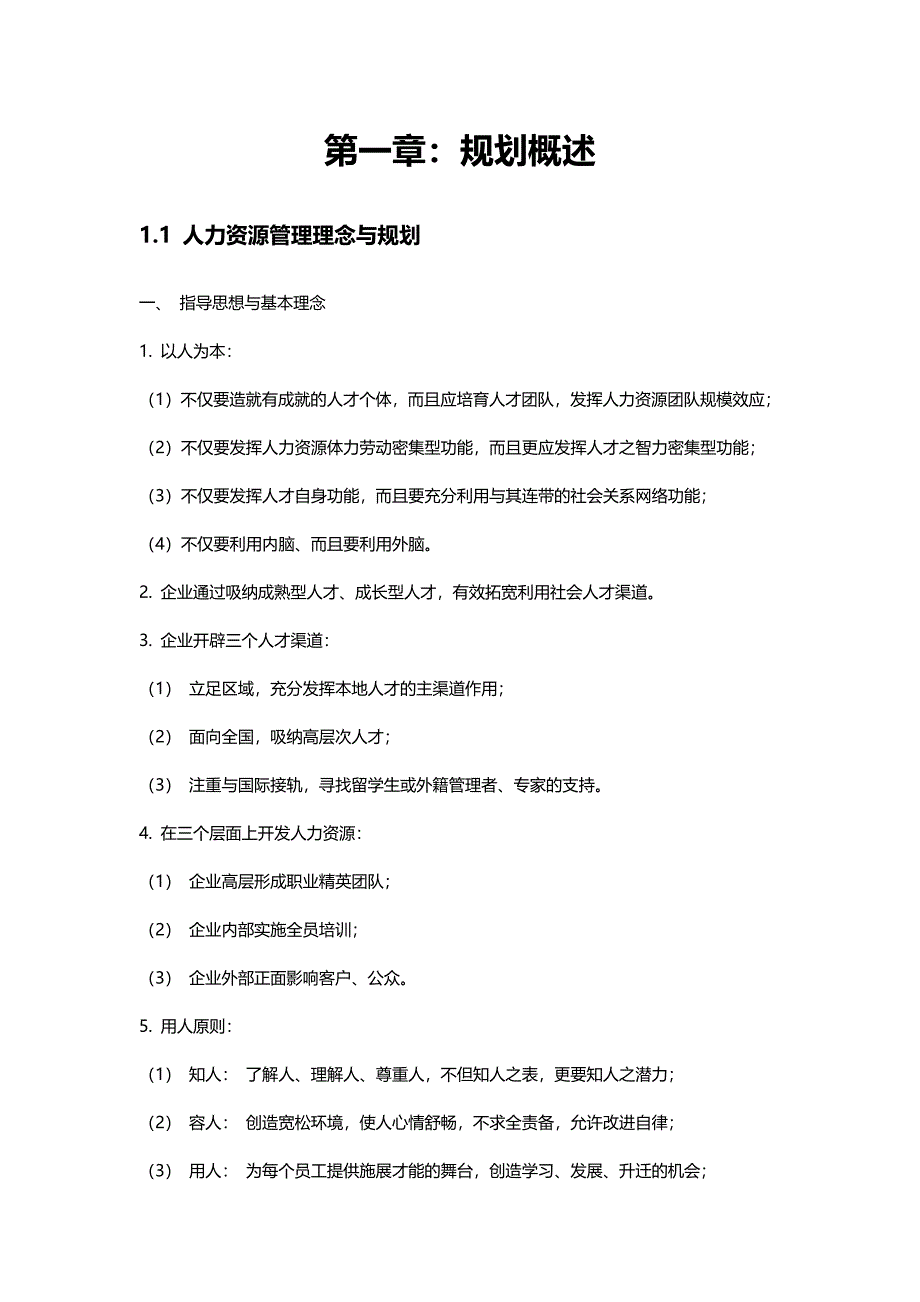 第一章：规划概述

1.1 人力资源管理理念与规划

一、 指导思想与基本理念

1. 以人为本：

（1）不仅要造就有成就的人才个体，而且应培育人才团队，发挥人力资源团队规模效应；

（2）不仅要发挥人力资源体力劳动密集型功能，而且更应发挥人才之智力密集型功能；

（3）不仅要发挥人才自身功能，而且要充分利用与其连带的社会关系网络功能；

（4）不仅要利用内脑、而且要利用外脑。

2. 企业通过吸纳成熟型人才、成长型人才，有效拓宽利用社会人才渠道。

3. 企业开辟三个人才渠道：

（1） 立足区域，充分发挥本地人才的主渠道作用；

（2） 面向全国，吸纳高层次人才；

（3） 注重与国际接轨，寻找留学生或外籍管理者、专家的支持。

4. 在三个层面上开发人力资源：

（1） 企业高层形成职业精英团队；

（2） 企业内部实施全员培训；

（3） 企业外部正面影响客户、公众。

5. 用人原则：

（1） 知人： 了解人、理解人、尊重人，不但知人之表，更要知人之潜力；

（2） 容人： 创造宽松环境，使人心情舒畅，不求全责备，允许改进自律；

（3） 用人： 为每个员工提供施展才能的舞台，创造学习、发展、升迁的机会；